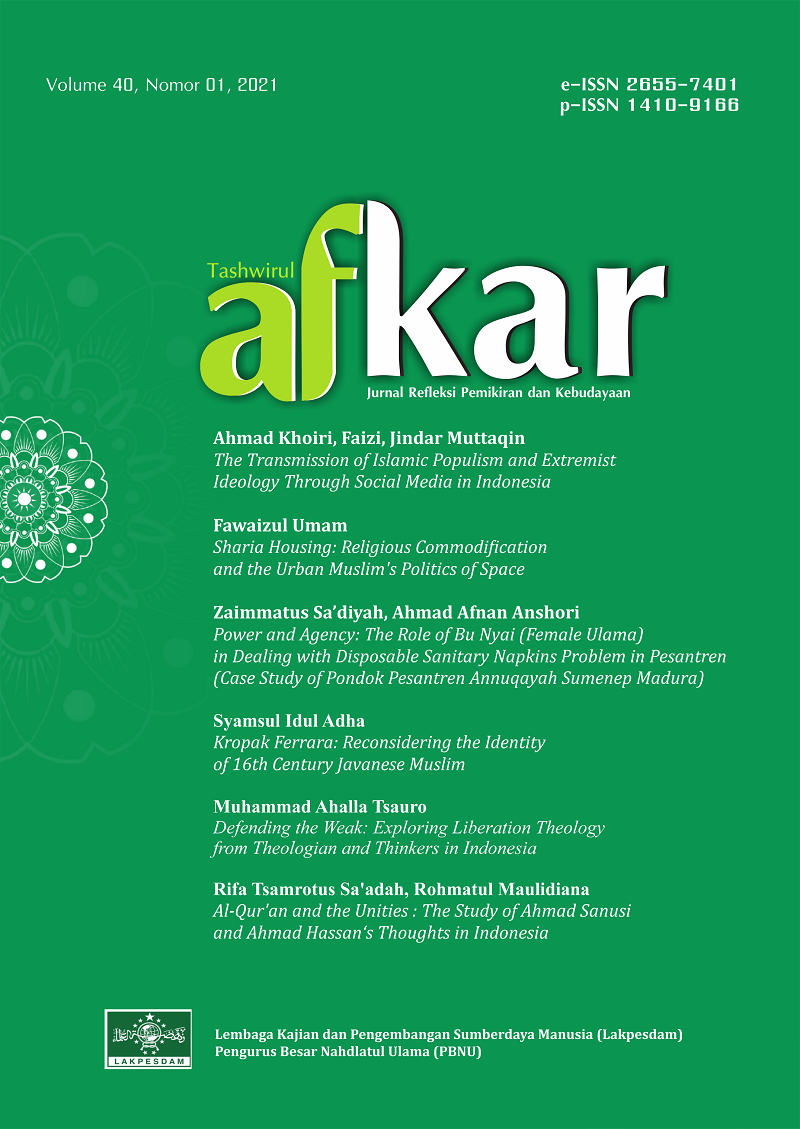 Volume 40, Nomor 01, 2021

e-ISSN 2655-7401
p-ISSN 1410-9166

Tashwirul

afkar

Jurnal Refleksi Pemikiran dan Kebudayaan

Ahmad Khoiri, Faizi, Jindar Muttaqin
The Transmission of Islamic Populism and Extremist Ideology Through Social Media in Indonesia

Fawaizul Umam
Sharia Housing: Religious Commodification and the Urban Muslim's Politics of Space

Zaimmatus Sa'diyah, Ahmad Afnan Anshori
Power and Agency: The Role of Bu Nyai (Female Ulama) in Dealing with Disposable Sanitary Napkins Problem in Pesantren (Case Study of Pondok Pesantren Annuqayah Sumenep Madura)

Syamsul Idul Adha
Kropak Ferrara: Reconsidering the Identity of 16th Century Javanese Muslim

Muhammad Ahalla Tsauro
Defending the Weak: Exploring Liberation Theology from Theologian and Thinkers in Indonesia

Rifa Tsamrotus Sa'adah, Rohmatul Maulidiana
Al-Qur'an and the Unities : The Study of Ahmad Sanusi and Ahmad Hassan's Thoughts in Indonesia

LAKPESDAM

Lembaga Kajian dan Pengembangan Sumberdaya Manusia (Lakpesdam)
Pengurus Besar Nahdlatul Ulama (PBNU)